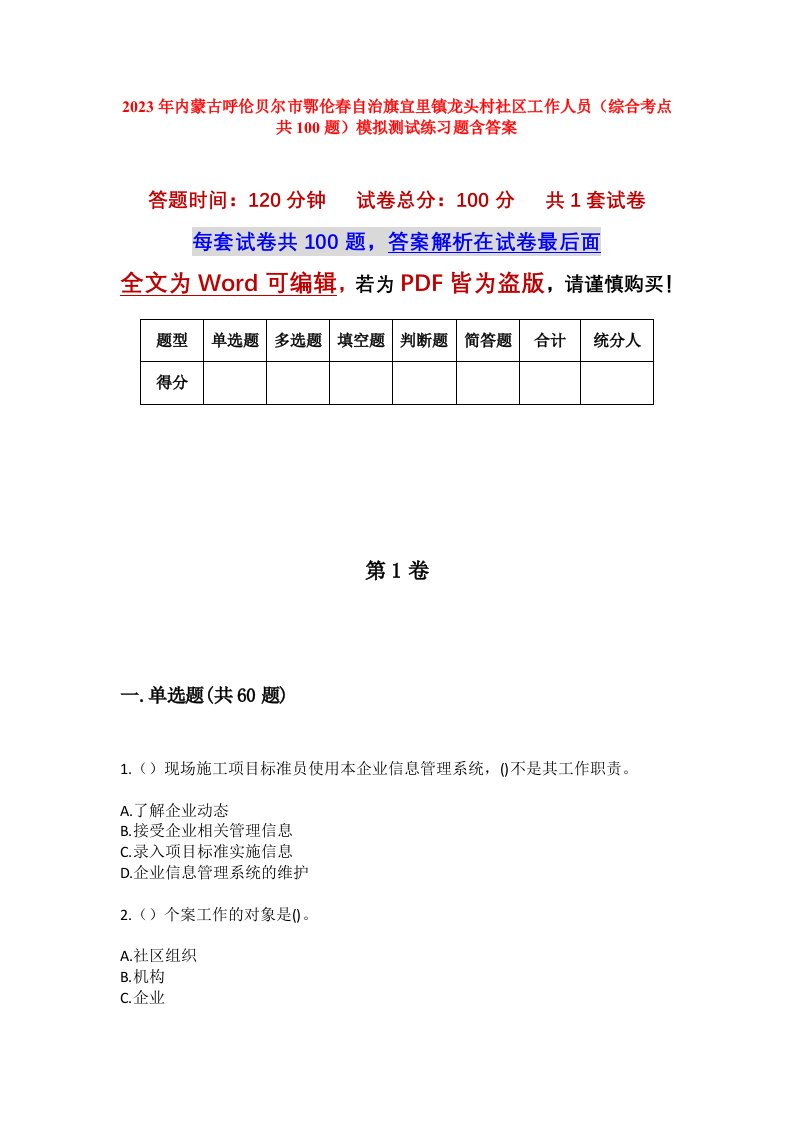 2023年内蒙古呼伦贝尔市鄂伦春自治旗宜里镇龙头村社区工作人员（综合考点共100题）模拟测试练习题含答案

答题时间：120分钟　试卷总分：100分　共1套试卷

每套试卷共100题，答案解析在试卷最后面

全文为Word可编辑，若为PDF皆为盗版，请谨慎购买！

| 题型 | 单选题 | 多选题 | 填空题 | 判断题 | 简答题 | 合计 | 统分人 |
|---|---|---|---|---|---|---|---|
| 得分 | | | | | | | |

第1卷

一.单选题(共60题)

1.（）现场施工项目标准员使用本企业信息管理系统，()不是其工作职责。

A.了解企业动态
B.接受企业相关管理信息
C.录入项目标准实施信息
D.企业信息管理系统的维护

2.（）个案工作的对象是()。

A.社区组织
B.机构
C.企业